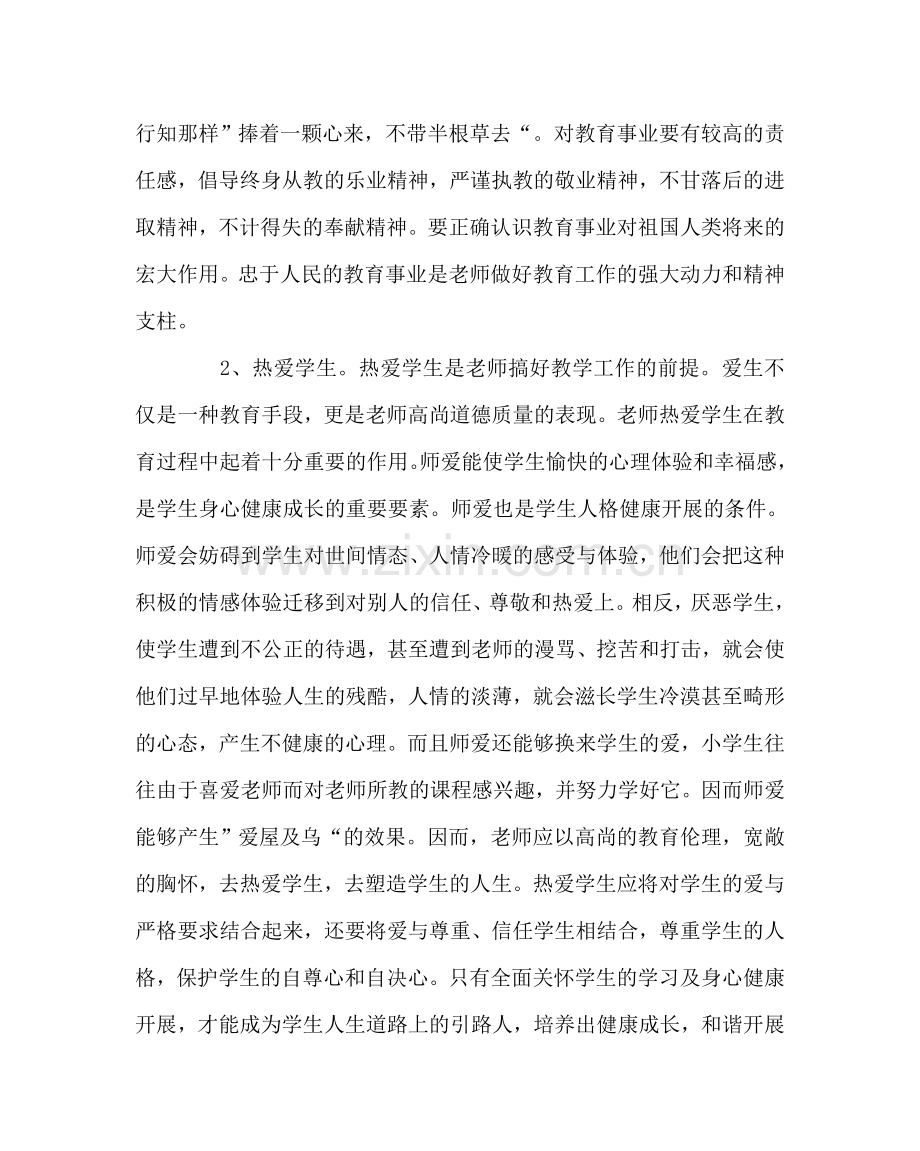 行知那样”捧着一颗心来，不带半根草去“。对教育事业要有较高的责任感，倡导终身从教的乐业精神，严谨执教的敬业精神，不甘落后的进取精神，不计得失的奉献精神。要正确认识教育事业对祖国人类将来的宏大作用。忠于人民的教育事业是老师做好教育工作的强大动力和精神支柱。

2、热爱学生。热爱学生是老师搞好教学工作的前提。爱生不仅是一种教育手段，更是老师高尚道德质量的表现。老师热爱学生在教育过程中起着十分重要的作用。师爱能使学生愉快的心理体验和幸福感，是学生身心健康成长的重要要素。师爱也是学生人格健康开展的条件。师爱会妨碍到学生对世间情态、人情冷暖的感受与体验，他们会把这种积极的情感体验迁移到对别人的信任、尊敬和热爱上。相反，厌恶学生，使学生遭到不公正的待遇，甚至遭到老师的漫骂、挖苦和打击，就会使他们过早地体验人生的残酷，人情的淡薄，就会滋长学生冷漠甚至畸形的心态，产生不健康的心理。而且师爱还能够换来学生的爱，小学生往往由于喜爱老师而对老师所教的课程感兴趣，并努力学好它。因而师爱能够产生”爱屋及乌“的效果。因而，老师应以高尚的教育伦理，宽敞的胸怀，去热爱学生，去塑造学生的人生。热爱学生应将对学生的爱与严格要求结合起来，还要将爱与尊重、信任学生相结合，尊重学生的人格，保护学生的自尊心和自决心。只有全面关怀学生的学习及身心健康开展，才能成为学生人生道路上的引路人，培养出健康成长，和谐开展

www.zixin.com.cn